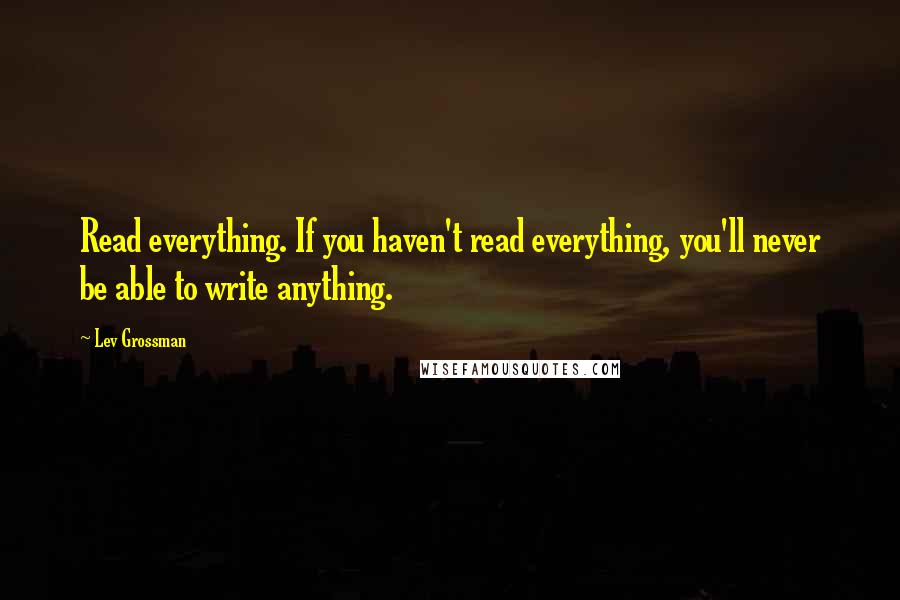 Read everything. If you haven't read everything, you'll never be able to write anything.

~ Lev Grossman

WISEFAMOUSQUOTES.COM